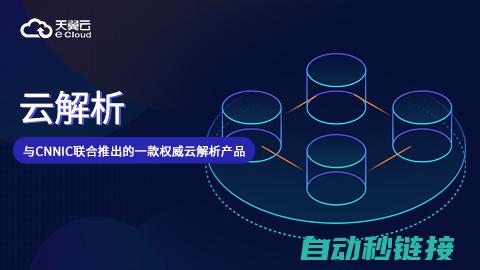 天翼云
e Cloud

云解析

与CNNIC联合推出的一款权威云解析产品

自动秒链接